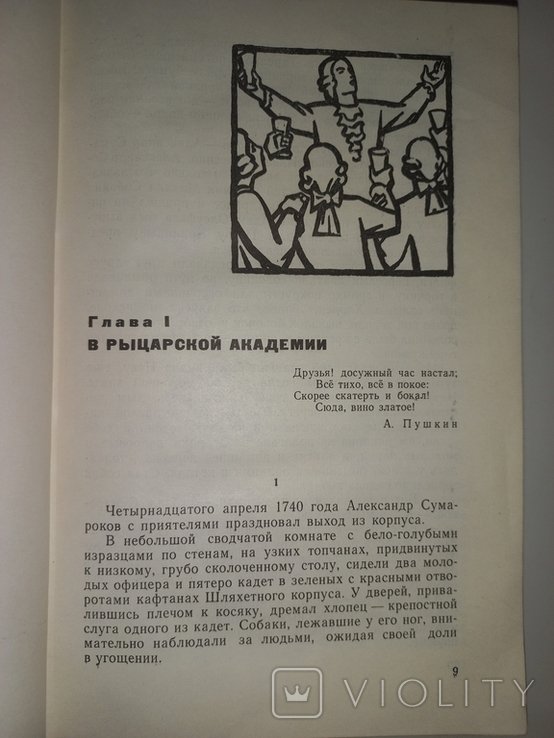 Глава I
В РЫЦАРСКОЙ АКАДЕМИИ

Друзья! досужный час настал;
Всё тихо, всё в покое:
Скорее скатерть и бокал!
Сюда, вино златое!
А. Пушкин

1

Четырнадцатого апреля 1740 года Александр Сумароков с приятелями праздновал выход из корпуса.

В небольшой сводчатой комнате с бело-голубыми изразцами по стенам, на узких топчанах, придвинутых к низкому, грубо сколоченному столу, сидели два молодых офицера и пятеро кадет в зеленых с красными отворотами кафтанах Шляхетного корпуса. У дверей, привалившись плечом к косяку, дремал хлопец — крепостной слуга одного из кадет. Собаки, лежавшие у его ног, внимательно наблюдали за людьми, ожидая своей доли в угощении.

9

VIOLITY